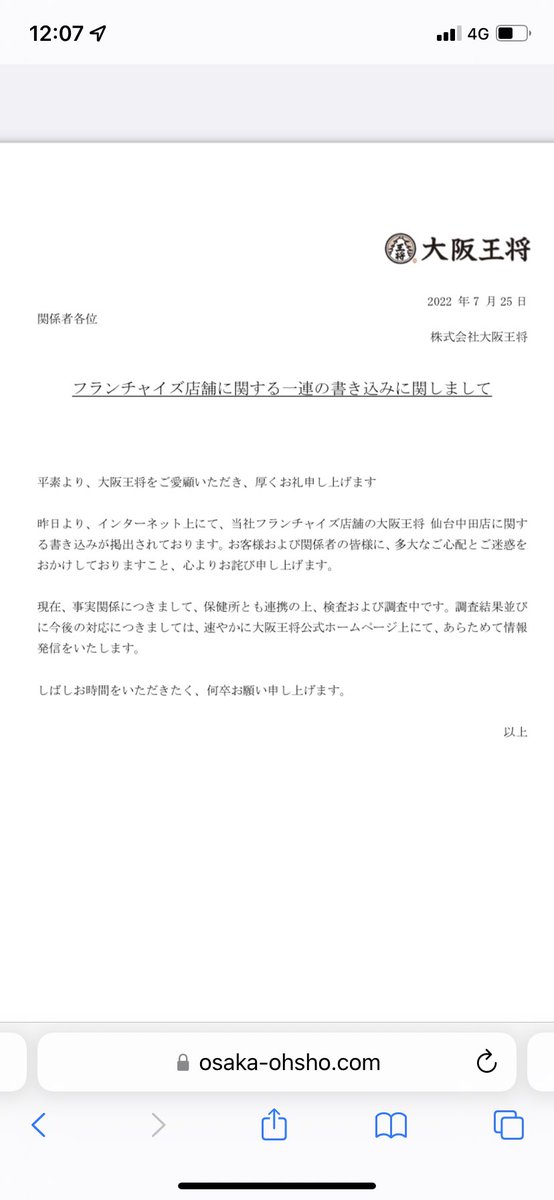 12:07

4G

王将 大阪王将

2022 年 7 月 25 日

関係者各位

株式会社大阪王将

フランチャイズ店舗に関する一連の書き込みに関しまして

平素より、大阪王将をご愛顧いただき、厚くお礼申し上げます

昨日より、インターネット上にて、当社フランチャイズ店舗の大阪王将 仙台中田店に関する書き込みが掲出されております。お客様および関係者の皆様に、多大なご心配とご迷惑をおかけしておりますこと、心よりお詫び申し上げます。

現在、事実関係につきまして、保健所とも連携の上、検査および調査中です。調査結果並びに今後の対応につきましては、速やかに大阪王将公式ホームページ上にて、あらためて情報発信をいたします。

しばしお時間をいただきたく、何卒お願い申し上げます。

以上

osaka-ohsho.com